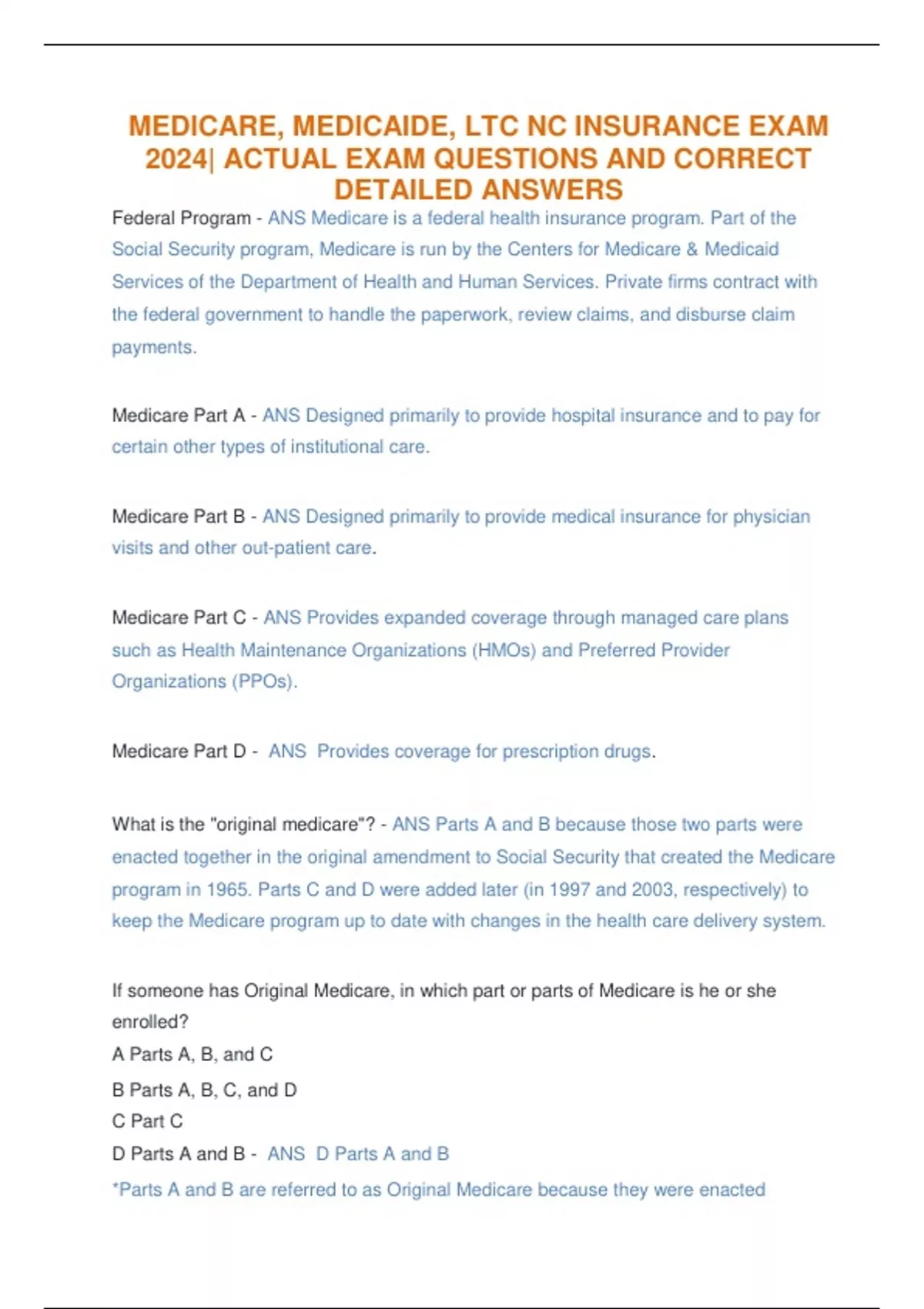 MEDICARE, MEDICAIDE, LTC NC INSURANCE EXAM 2024| ACTUAL EXAM QUESTIONS AND CORRECT DETAILED ANSWERS

Federal Program - ANS Medicare is a federal health insurance program. Part of the Social Security program, Medicare is run by the Centers for Medicare & Medicaid Services of the Department of Health and Human Services. Private firms contract with the federal government to handle the paperwork, review claims, and disburse claim payments.

Medicare Part A - ANS Designed primarily to provide hospital insurance and to pay for certain other types of institutional care.

Medicare Part B - ANS Designed primarily to provide medical insurance for physician visits and other out-patient care.

Medicare Part C - ANS Provides expanded coverage through managed care plans such as Health Maintenance Organizations (HMOs) and Preferred Provider Organizations (PPOs).

Medicare Part D - ANS Provides coverage for prescription drugs.

What is the "original medicare"? - ANS Parts A and B because those two parts were enacted together in the original amendment to Social Security that created the Medicare program in 1965. Parts C and D were added later (in 1997 and 2003, respectively) to keep the Medicare program up to date with changes in the health care delivery system.

If someone has Original Medicare, in which part or parts of Medicare is he or she enrolled?
A Parts A, B, and C
B Parts A, B, C, and D
C Part C
D Parts A and B - ANS D Parts A and B
*Parts A and B are referred to as Original Medicare because they were enacted